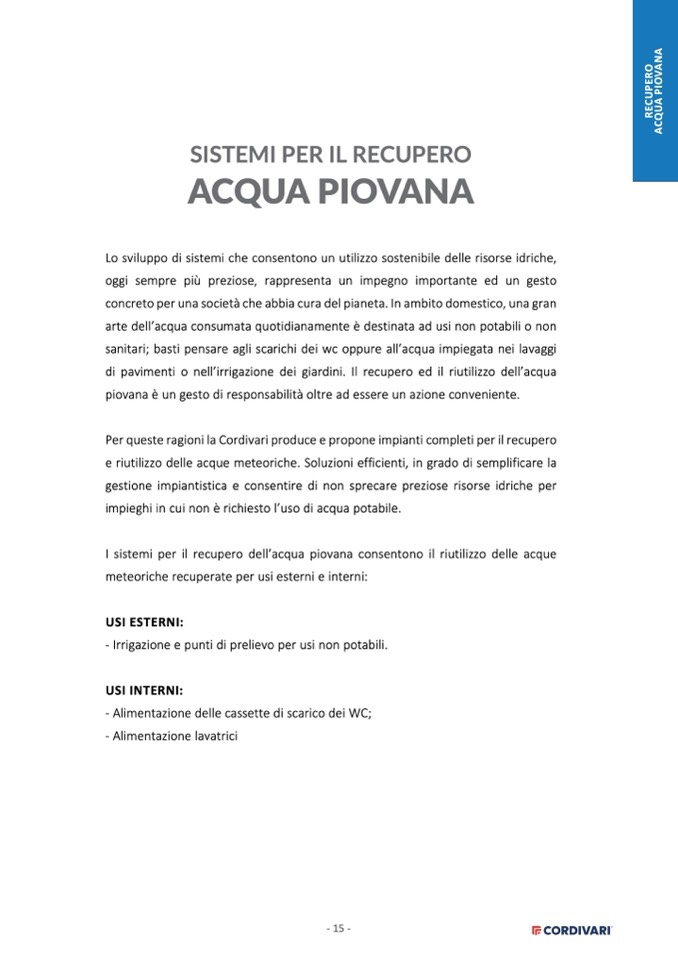 RECUPERO
ACQUA PIOVANA

SISTEMI PER IL RECUPERO
ACQUA PIOVANA

Lo sviluppo di sistemi che consentono un utilizzo sostenibile delle risorse idriche, oggi sempre più preziose, rappresenta un impegno importante ed un gesto concreto per una società che abbia cura del pianeta. In ambito domestico, una gran arte dell'acqua consumata quotidianamente è destinata ad usi non potabili o non sanitari; basti pensare agli scarichi dei wc oppure all'acqua impiegata nei lavaggi di pavimenti o nell'irrigazione dei giardini. Il recupero ed il riutilizzo dell'acqua piovana è un gesto di responsabilità oltre ad essere un azione conveniente.

Per queste ragioni la Cordivari produce e propone impianti completi per il recupero e riutilizzo delle acque meteoriche. Soluzioni efficienti, in grado di semplificare la gestione impiantistica e consentire di non sprecare preziose risorse idriche per impieghi in cui non è richiesto l'uso di acqua potabile.

I sistemi per il recupero dell'acqua piovana consentono il riutilizzo delle acque meteoriche recuperate per usi esterni e interni:

USI ESTERNI:
- Irrigazione e punti di prelievo per usi non potabili.

USI INTERNI:
- Alimentazione delle cassette di scarico dei WC;
- Alimentazione lavatrici

- 15 -

CORDIVARI